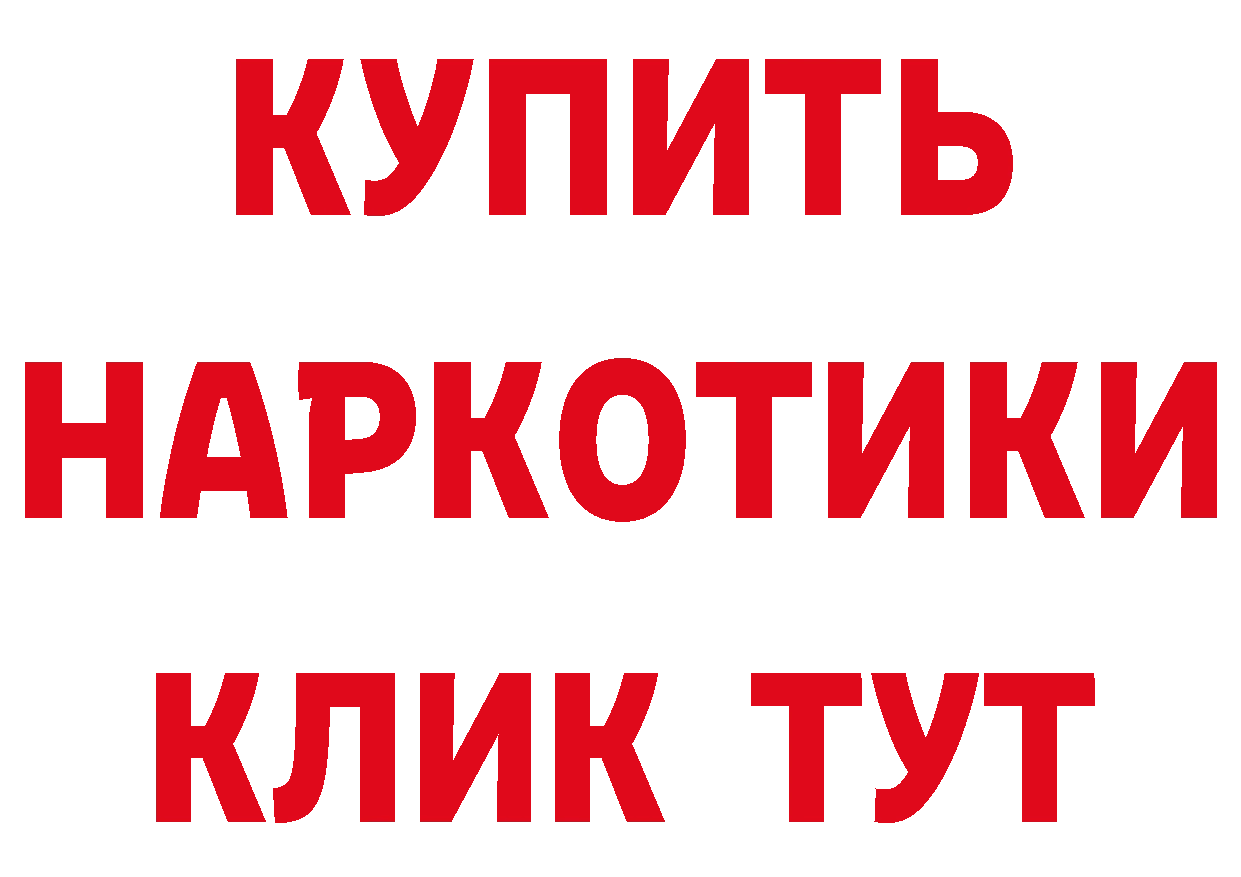 КУПИТЬ
НАРКОТИКИ
КЛИК ТУТ